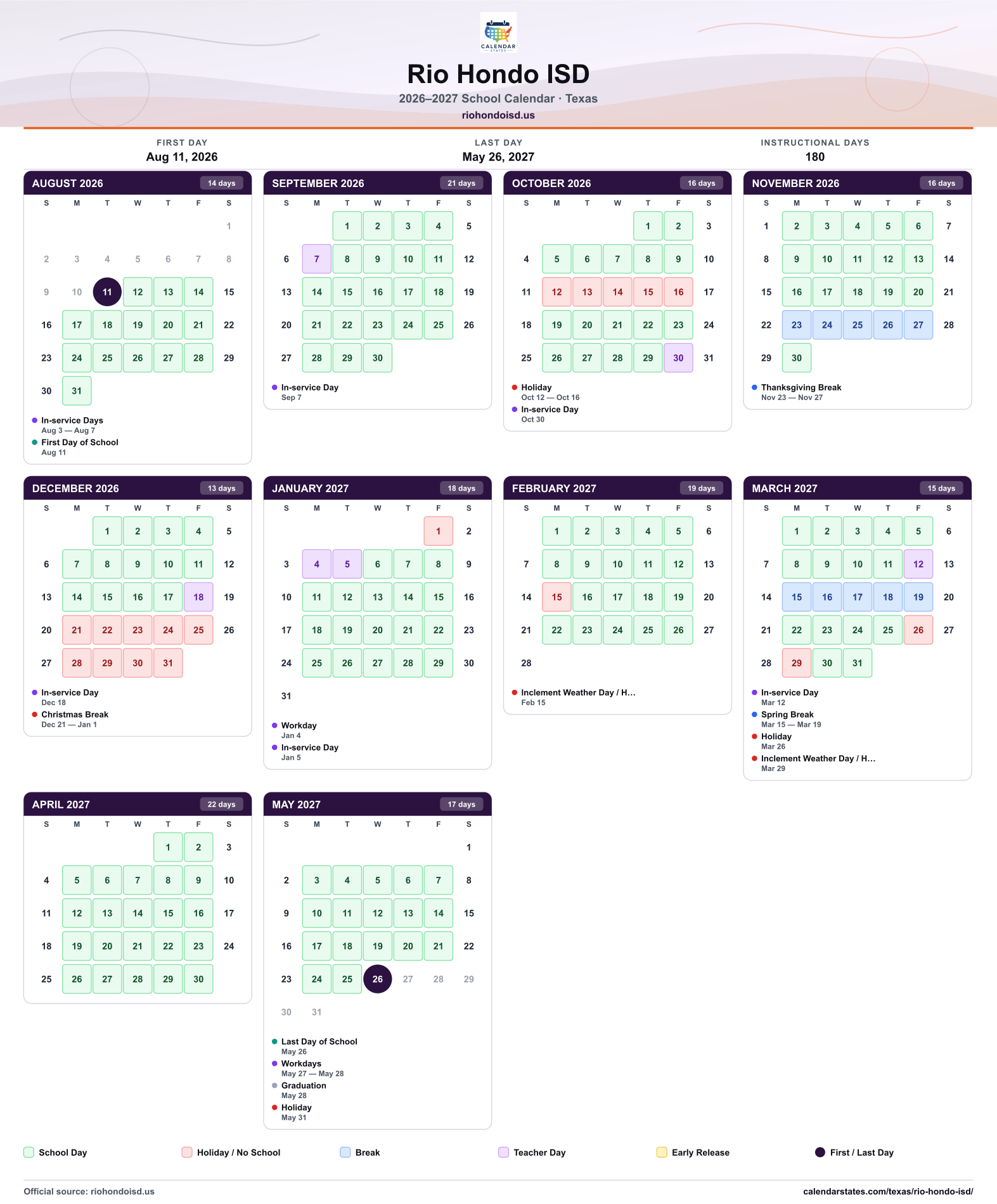 CALENDAR STATES

Rio Hondo ISD

2026–2027 School Calendar · Texas

riohondoisd.us

FIRST DAY
Aug 11, 2026

LAST DAY
May 26, 2027

INSTRUCTIONAL DAYS
180

AUGUST 2026 14 days

| S | M | T | W | T | F | S |
|---|---|---|---|---|---|---|
| | | | | | | 1 |
| 2 | 3 | 4 | 5 | 6 | 7 | 8 |
| 9 | 10 | 11 | 12 | 13 | 14 | 15 |
| 16 | 17 | 18 | 19 | 20 | 21 | 22 |
| 23 | 24 | 25 | 26 | 27 | 28 | 29 |
| 30 | 31 | | | | | |

• In-service Days
Aug 3 — Aug 7
• First Day of School
Aug 11

SEPTEMBER 2026 21 days

| S | M | T | W | T | F | S |
|---|---|---|---|---|---|---|
| | | 1 | 2 | 3 | 4 | 5 |
| 6 | 7 | 8 | 9 | 10 | 11 | 12 |
| 13 | 14 | 15 | 16 | 17 | 18 | 19 |
| 20 | 21 | 22 | 23 | 24 | 25 | 26 |
| 27 | 28 | 29 | 30 | | | |

• In-service Day
Sep 7

OCTOBER 2026 16 days

| S | M | T | W | T | F | S |
|---|---|---|---|---|---|---|
| | | | | 1 | 2 | 3 |
| 4 | 5 | 6 | 7 | 8 | 9 | 10 |
| 11 | 12 | 13 | 14 | 15 | 16 | 17 |
| 18 | 19 | 20 | 21 | 22 | 23 | 24 |
| 25 | 26 | 27 | 28 | 29 | 30 | 31 |

• Holiday
Oct 12 — Oct 16
• In-service Day
Oct 30

NOVEMBER 2026 16 days

| S | M | T | W | T | F | S |
|---|---|---|---|---|---|---|
| 1 | 2 | 3 | 4 | 5 | 6 | 7 |
| 8 | 9 | 10 | 11 | 12 | 13 | 14 |
| 15 | 16 | 17 | 18 | 19 | 20 | 21 |
| 22 | 23 | 24 | 25 | 26 | 27 | 28 |
| 29 | 30 | | | | | |

• Thanksgiving Break
Nov 23 — Nov 27

DECEMBER 2026 13 days

| S | M | T | W | T | F | S |
|---|---|---|---|---|---|---|
| | | 1 | 2 | 3 | 4 | 5 |
| 6 | 7 | 8 | 9 | 10 | 11 | 12 |
| 13 | 14 | 15 | 16 | 17 | 18 | 19 |
| 20 | 21 | 22 | 23 | 24 | 25 | 26 |
| 27 | 28 | 29 | 30 | 31 | | |

• In-service Day
Dec 18
• Christmas Break
Dec 21 — Jan 1

JANUARY 2027 18 days

| S | M | T | W | T | F | S |
|---|---|---|---|---|---|---|
| | | | | | 1 | 2 |
| 3 | 4 | 5 | 6 | 7 | 8 | 9 |
| 10 | 11 | 12 | 13 | 14 | 15 | 16 |
| 17 | 18 | 19 | 20 | 21 | 22 | 23 |
| 24 | 25 | 26 | 27 | 28 | 29 | 30 |
| 31 | | | | | | |

• Workday
Jan 4
• In-service Day
Jan 5

FEBRUARY 2027 19 days

| S | M | T | W | T | F | S |
|---|---|---|---|---|---|---|
| | 1 | 2 | 3 | 4 | 5 | 6 |
| 7 | 8 | 9 | 10 | 11 | 12 | 13 |
| 14 | 15 | 16 | 17 | 18 | 19 | 20 |
| 21 | 22 | 23 | 24 | 25 | 26 | 27 |
| 28 | | | | | | |

• Inclement Weather Day / H...
Feb 15

MARCH 2027 15 days

| S | M | T | W | T | F | S |
|---|---|---|---|---|---|---|
| | 1 | 2 | 3 | 4 | 5 | 6 |
| 7 | 8 | 9 | 10 | 11 | 12 | 13 |
| 14 | 15 | 16 | 17 | 18 | 19 | 20 |
| 21 | 22 | 23 | 24 | 25 | 26 | 27 |
| 28 | 29 | 30 | 31 | | | |

• In-service Day
Mar 12
• Spring Break
Mar 15 — Mar 19
• Holiday
Mar 26
• Inclement Weather Day / H...
Mar 29

APRIL 2027 22 days

| S | M | T | W | T | F | S |
|---|---|---|---|---|---|---|
| | | | | 1 | 2 | 3 |
| 4 | 5 | 6 | 7 | 8 | 9 | 10 |
| 11 | 12 | 13 | 14 | 15 | 16 | 17 |
| 18 | 19 | 20 | 21 | 22 | 23 | 24 |
| 25 | 26 | 27 | 28 | 29 | 30 | |

MAY 2027 17 days

| S | M | T | W | T | F | S |
|---|---|---|---|---|---|---|
| | | | | | | 1 |
| 2 | 3 | 4 | 5 | 6 | 7 | 8 |
| 9 | 10 | 11 | 12 | 13 | 14 | 15 |
| 16 | 17 | 18 | 19 | 20 | 21 | 22 |
| 23 | 24 | 25 | 26 | 27 | 28 | 29 |
| 30 | 31 | | | | | |

• Last Day of School
May 26
• Workdays
May 27 — May 28
• Graduation
May 28
• Holiday
May 31

School Day Holiday / No School Break Teacher Day Early Release First / Last Day

Official source: riohondoisd.us

calendarstates.com/texas/rio-hondo-isd/